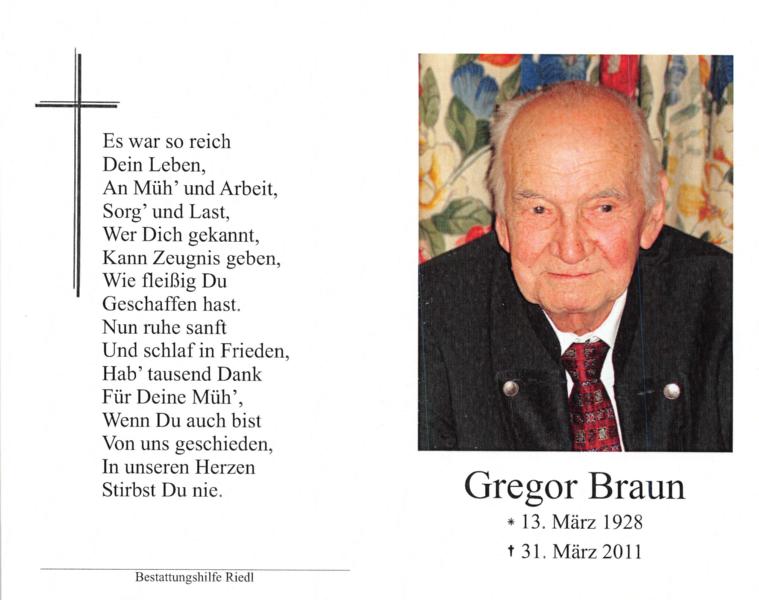 Es war so reich
Dein Leben,
An Müh' und Arbeit,
Sorg' und Last,
Wer Dich gekannt,
Kann Zeugnis geben,
Wie fleißig Du
Geschaffen hast.
Nun ruhe sanft
Und schlaf in Frieden,
Hab' tausend Dank
Für Deine Müh',
Wenn Du auch bist
Von uns geschieden,
In unseren Herzen
Stirbst Du nie.

Bestattungshilfe Riedl

Gregor Braun
* 13. März 1928
† 31. März 2011